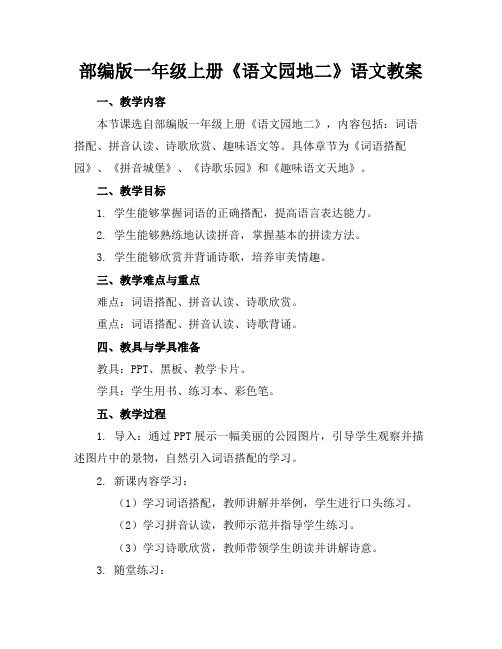 部编版一年级上册《语文园地二》语文教案

一、教学内容

本节课选自部编版一年级上册《语文园地二》，内容包括：词语搭配、拼音认读、诗歌欣赏、趣味语文等。具体章节为《词语搭配园》、《拼音城堡》、《诗歌乐园》和《趣味语文天地》。

二、教学目标

1. 学生能够掌握词语的正确搭配，提高语言表达能力。

2. 学生能够熟练地认读拼音，掌握基本的拼读方法。

3. 学生能够欣赏并背诵诗歌，培养审美情趣。

三、教学难点与重点

难点：词语搭配、拼音认读、诗歌欣赏。

重点：词语搭配、拼音认读、诗歌背诵。

四、教具与学具准备

教具：PPT、黑板、教学卡片。

学具：学生用书、练习本、彩色笔。

五、教学过程

1. 导入：通过PPT展示一幅美丽的公园图片，引导学生观察并描述图片中的景物，自然引入词语搭配的学习。

2. 新课内容学习：

（1）学习词语搭配，教师讲解并举例，学生进行口头练习。

（2）学习拼音认读，教师示范并指导学生练习。

（3）学习诗歌欣赏，教师带领学生朗读并讲解诗意。

3. 随堂练习：